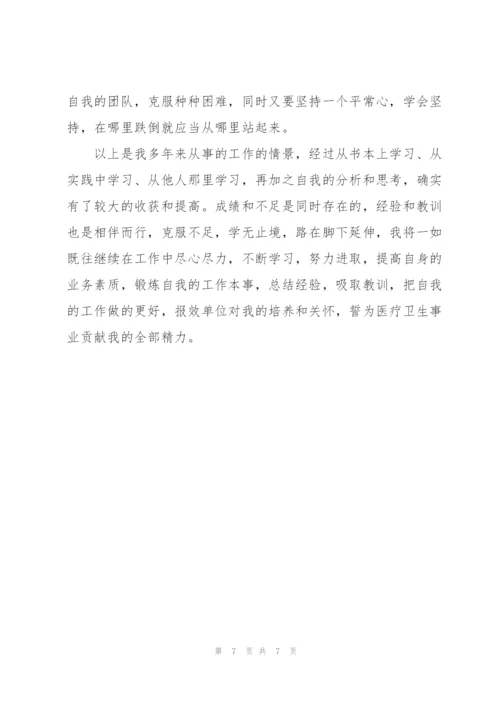 自我的团队，克服种种困难，同时又要坚持一个平常心，学会坚持，在哪里跌倒就应当从哪里站起来。

以上是我多年来从事的工作的情景，经过从书本上学习、从实践中学习、从他人那里学习，再加之自我的分析和思考，确实有了较大的收获和提高。成绩和不足是同时存在的，经验和教训也是相伴而行，克服不足，学无止境，路在脚下延伸，我将一如既往继续在工作中尽心尽力，不断学习，努力进取，提高自身的业务素质，锻炼自我的工作本事，总结经验，吸取教训，把自我的工作做的更好，报效单位对我的培养和关怀，誓为医疗卫生事业贡献我的全部精力。

第 7 页 共 7 页